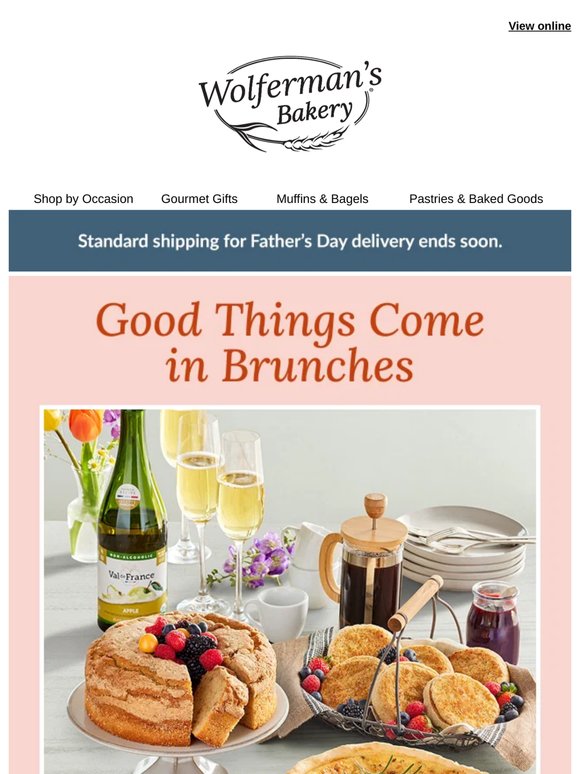 View online

Wolferman's Bakery

Shop by Occasion Gourmet Gifts Muffins & Bagels Pastries & Baked Goods

Standard shipping for Father's Day delivery ends soon.

Good Things Come in Brunches

NON-ALCOHOLIC
Val de France
APPLE